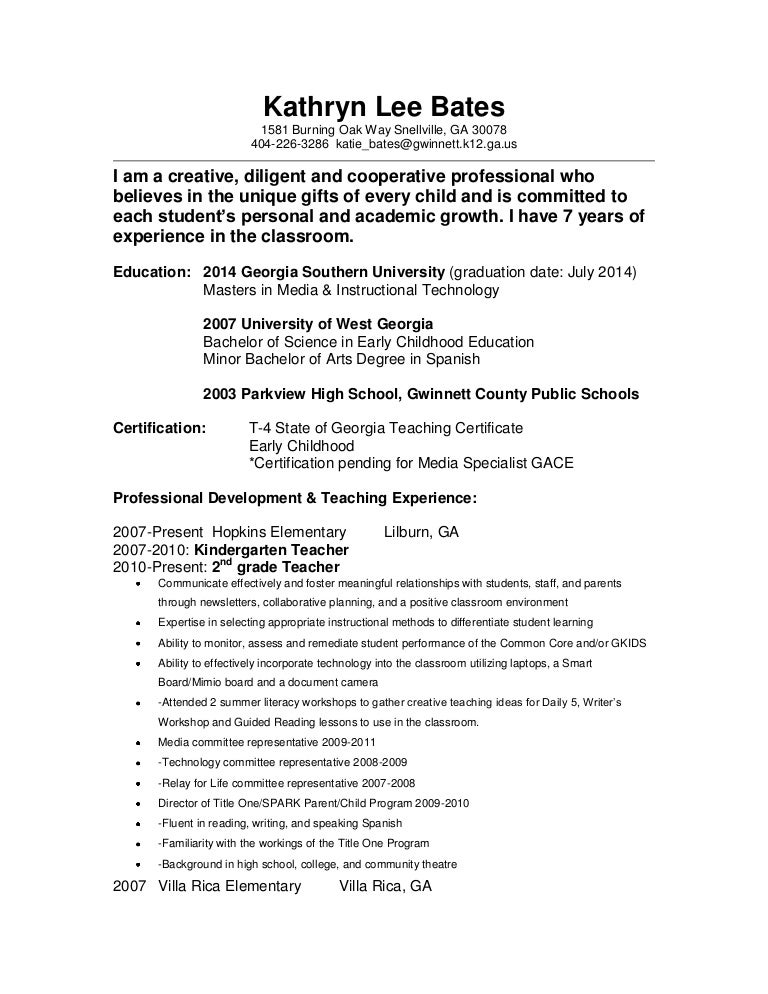 Kathryn Lee Bates
1581 Burning Oak Way Snellville, GA 30078
404-226-3286 katie_bates@gwinnett.k12.ga.us

I am a creative, diligent and cooperative professional who believes in the unique gifts of every child and is committed to each student's personal and academic growth. I have 7 years of experience in the classroom.

Education: 2014 Georgia Southern University (graduation date: July 2014)
Masters in Media & Instructional Technology

2007 University of West Georgia
Bachelor of Science in Early Childhood Education
Minor Bachelor of Arts Degree in Spanish

2003 Parkview High School, Gwinnett County Public Schools

Certification: T-4 State of Georgia Teaching Certificate
Early Childhood
*Certification pending for Media Specialist GACE

Professional Development & Teaching Experience:

2007-Present Hopkins Elementary Lilburn, GA
2007-2010: Kindergarten Teacher
2010-Present: 2$^{nd}$ grade Teacher
• Communicate effectively and foster meaningful relationships with students, staff, and parents through newsletters, collaborative planning, and a positive classroom environment
• Expertise in selecting appropriate instructional methods to differentiate student learning
• Ability to monitor, assess and remediate student performance of the Common Core and/or GKIDS
• Ability to effectively incorporate technology into the classroom utilizing laptops, a Smart Board/Mimio board and a document camera
• -Attended 2 summer literacy workshops to gather creative teaching ideas for Daily 5, Writer's Workshop and Guided Reading lessons to use in the classroom.
• Media committee representative 2009-2011
• -Technology committee representative 2008-2009
• -Relay for Life committee representative 2007-2008
• Director of Title One/SPARK Parent/Child Program 2009-2010
• -Fluent in reading, writing, and speaking Spanish
• -Familiarity with the workings of the Title One Program
• -Background in high school, college, and community theatre

2007 Villa Rica Elementary Villa Rica, GA